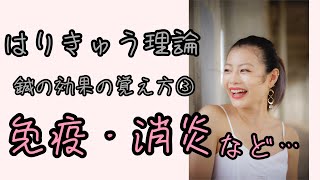 はりきゅう理論

鍼の効果の覚え方③

免疫・消炎など…